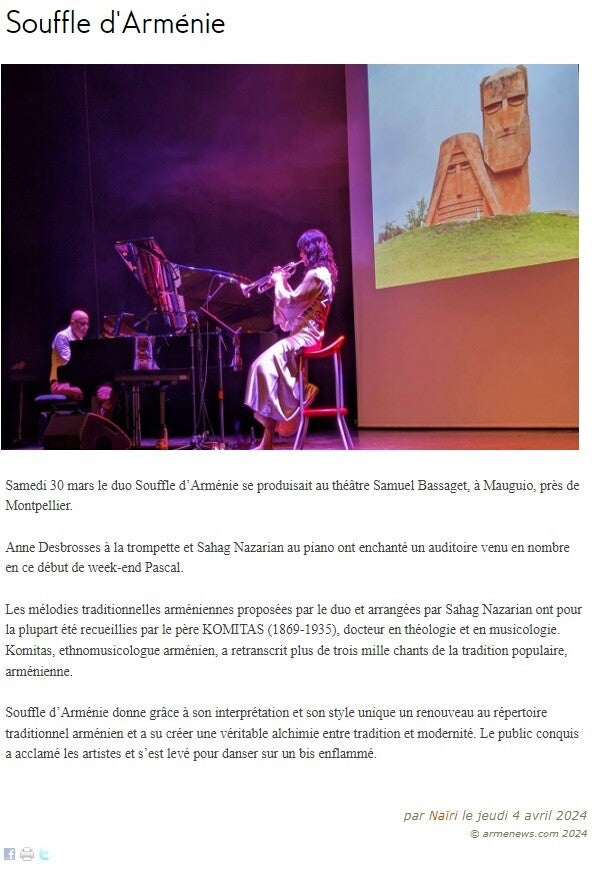 Souffle d'Arménie

Samedi 30 mars le duo Souffle d'Arménie se produisait au théâtre Samuel Bassaget, à Mauguio, près de Montpellier.

Anne Desbrosses à la trompette et Sahag Nazarian au piano ont enchanté un auditoire venu en nombre en ce début de week-end Pascal.

Les mélodies traditionnelles arméniennes proposées par le duo et arrangées par Sahag Nazarian ont pour la plupart été recueillies par le père KOMITAS (1869-1935), docteur en théologie et en musicologie. Komitas, ethnomusicologue arménien, a retranscrit plus de trois mille chants de la tradition populaire, arménienne.

Souffle d'Arménie donne grâce à son interprétation et son style unique un renouveau au répertoire traditionnel arménien et a su créer une véritable alchimie entre tradition et modernité. Le public conquis a acclamé les artistes et s'est levé pour danser sur un bis enflammé.

par Naïri le jeudi 4 avril 2024
© armenews.com 2024